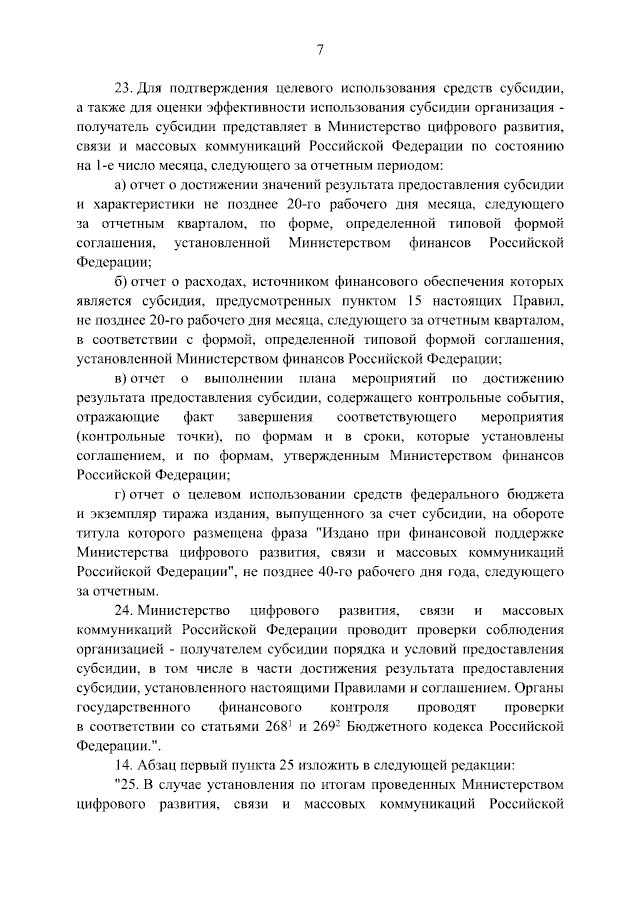 7

23. Для подтверждения целевого использования средств субсидии, а также для оценки эффективности использования субсидии организация - получатель субсидии представляет в Министерство цифрового развития, связи и массовых коммуникаций Российской Федерации по состоянию на 1-е число месяца, следующего за отчетным периодом:

а) отчет о достижении значений результата предоставления субсидии и характеристики не позднее 20-го рабочего дня месяца, следующего за отчетным кварталом, по форме, определенной типовой формой соглашения, установленной Министерством финансов Российской Федерации;

б) отчет о расходах, источником финансового обеспечения которых является субсидия, предусмотренных пунктом 15 настоящих Правил, не позднее 20-го рабочего дня месяца, следующего за отчетным кварталом, в соответствии с формой, определенной типовой формой соглашения, установленной Министерством финансов Российской Федерации;

в) отчет о выполнении плана мероприятий по достижению результата предоставления субсидии, содержащего контрольные события, отражающие факт завершения соответствующего мероприятия (контрольные точки), по формам и в сроки, которые установлены соглашением, и по формам, утвержденным Министерством финансов Российской Федерации;

г) отчет о целевом использовании средств федерального бюджета и экземпляр тиража издания, выпущенного за счет субсидии, на обороте титула которого размещена фраза "Издано при финансовой поддержке Министерства цифрового развития, связи и массовых коммуникаций Российской Федерации", не позднее 40-го рабочего дня года, следующего за отчетным.

24. Министерство цифрового развития, связи и массовых коммуникаций Российской Федерации проводит проверки соблюдения организацией - получателем субсидии порядка и условий предоставления субсидии, в том числе в части достижения результата предоставления субсидии, установленного настоящими Правилами и соглашением. Органы государственного финансового контроля проводят проверки в соответствии со статьями $268^1$ и $269^2$ Бюджетного кодекса Российской Федерации.".

14. Абзац первый пункта 25 изложить в следующей редакции:

"25. В случае установления по итогам проведенных Министерством цифрового развития, связи и массовых коммуникаций Российской